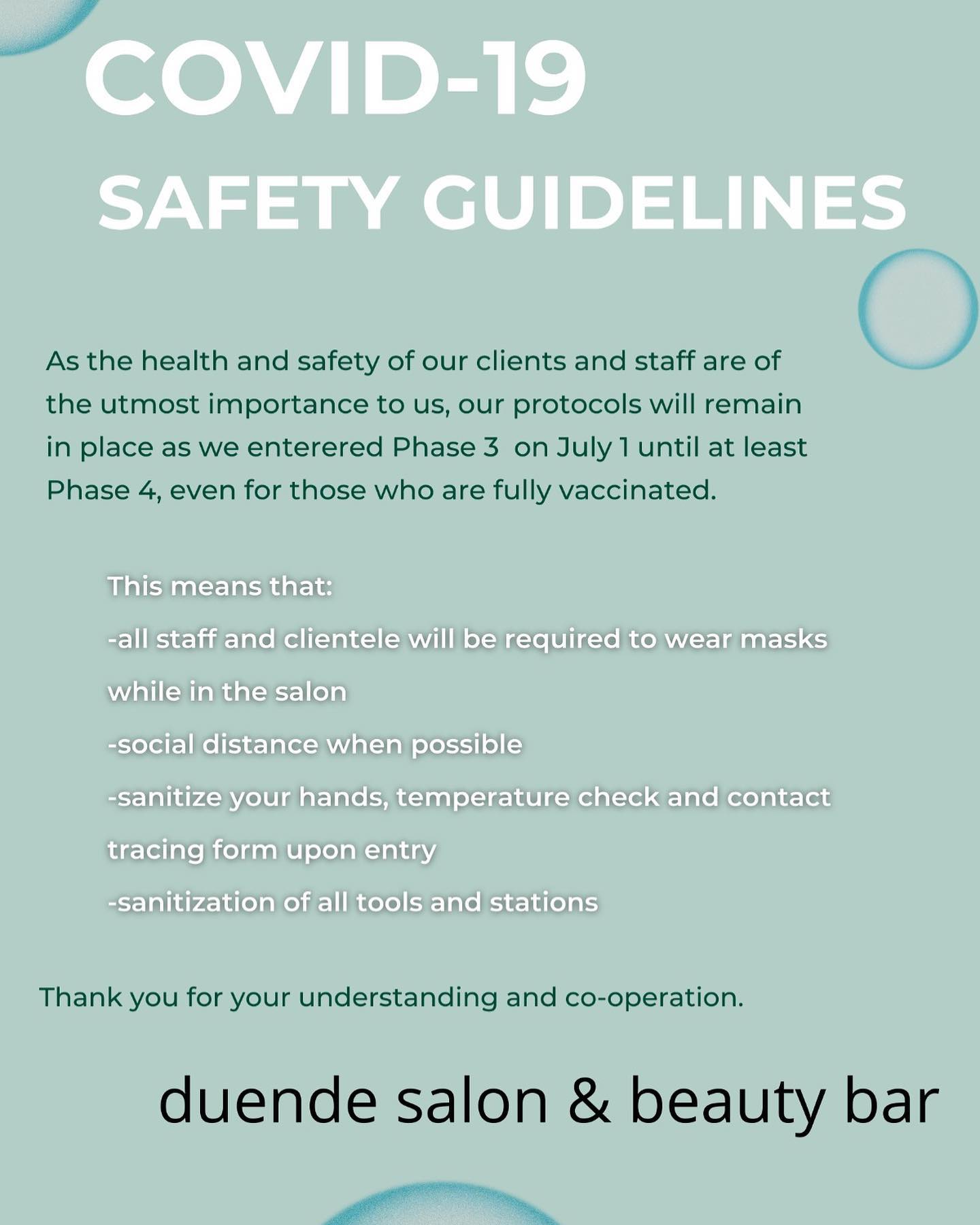 COVID-19
SAFETY GUIDELINES

As the health and safety of our clients and staff are of the utmost importance to us, our protocols will remain in place as we enterered Phase 3 on July 1 until at least Phase 4, even for those who are fully vaccinated.

This means that:
-all staff and clientele will be required to wear masks while in the salon
-social distance when possible
-sanitize your hands, temperature check and contact tracing form upon entry
-sanitization of all tools and stations

Thank you for your understanding and co-operation.

duende salon & beauty bar